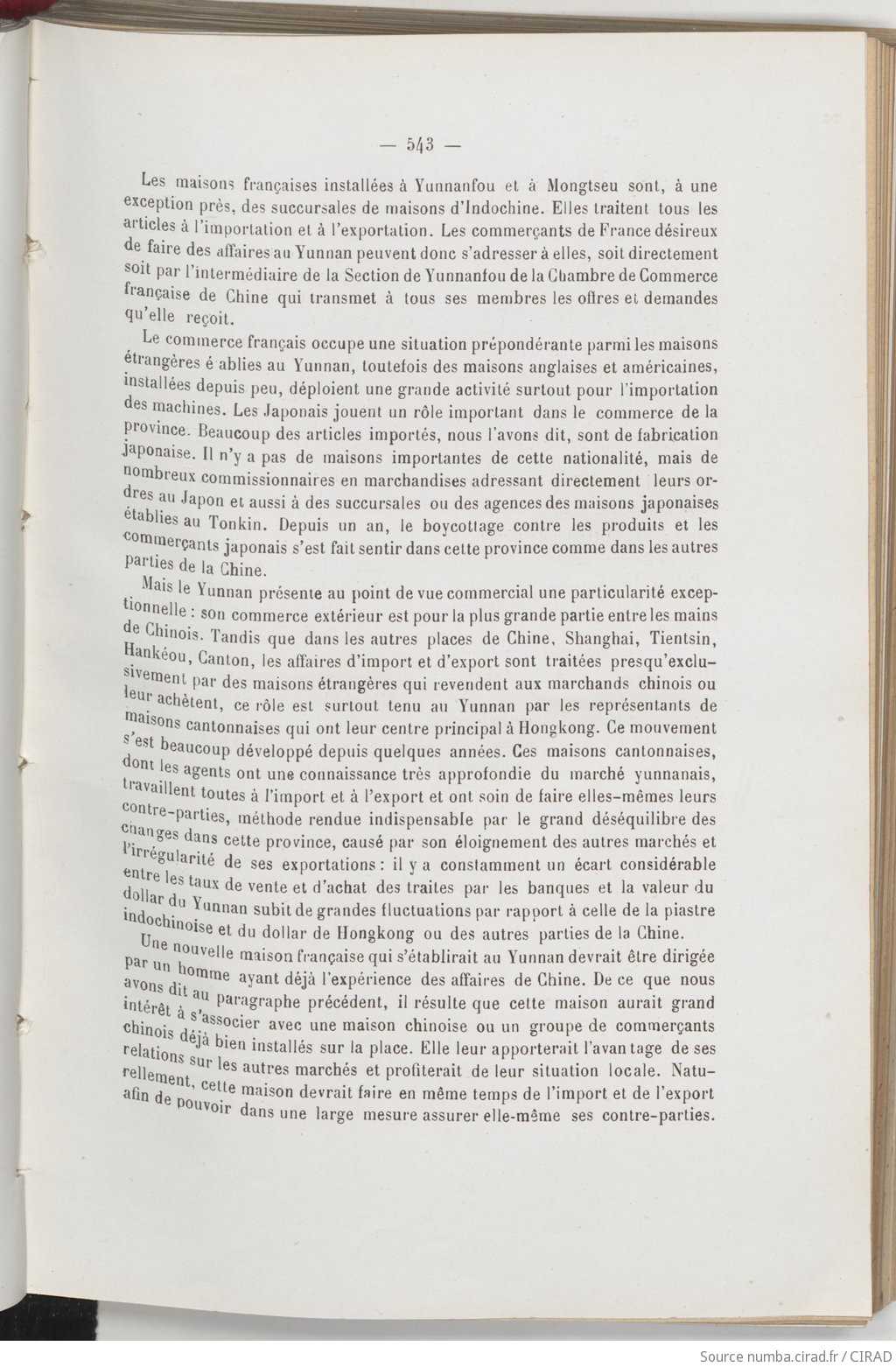 — 543 —

Les maisons françaises installées à Yunnanfou et à Mongtseu sont, à une exception près, des succursales de maisons d'Indochine. Elles traitent tous les articles à l'importation et à l'exportation. Les commerçants de France désireux de faire des affaires au Yunnan peuvent donc s'adresser à elles, soit directement soit par l'intermédiaire de la Section de Yunnanfou de la Chambre de Commerce française de Chine qui transmet à tous ses membres les offres et demandes qu'elle reçoit.

Le commerce français occupe une situation prépondérante parmi les maisons étrangères é ablies au Yunnan, toutefois des maisons anglaises et américaines, installées depuis peu, déploient une grande activité surtout pour l'importation des machines. Les Japonais jouent un rôle important dans le commerce de la province. Beaucoup des articles importés, nous l'avons dit, sont de fabrication japonaise. Il n'y a pas de maisons importantes de cette nationalité, mais de nombreux commissionnaires en marchandises adressant directement leurs ordres au Japon et aussi à des succursales ou des agences des maisons japonaises établies au Tonkin. Depuis un an, le boycottage contre les produits et les commerçants japonais s'est fait sentir dans cette province comme dans les autres parties de la Chine.

Mais le Yunnan présente au point de vue commercial une particularité exceptionnelle : son commerce extérieur est pour la plus grande partie entre les mains de Chinois. Tandis que dans les autres places de Chine, Shanghai, Tientsin, Hankéou, Canton, les affaires d'import et d'export sont traitées presqu'exclusivement par des maisons étrangères qui revendent aux marchands chinois ou leur achètent, ce rôle est surtout tenu au Yunnan par les représentants de maisons cantonnaises qui ont leur centre principal à Hongkong. Ce mouvement s'est beaucoup développé depuis quelques années. Ces maisons cantonnaises, dont les agents ont une connaissance très approfondie du marché yunnanais, travaillent toutes à l'import et à l'export et ont soin de faire elles-mêmes leurs contre-parties, méthode rendue indispensable par le grand déséquilibre des changes dans cette province, causé par son éloignement des autres marchés et l'irrégularité de ses exportations : il y a constamment un écart considérable entre les taux de vente et d'achat des traites par les banques et la valeur du dollar du Yunnan subit de grandes fluctuations par rapport à celle de la piastre indochinoise et du dollar de Hongkong ou des autres parties de la Chine.

Une nouvelle maison française qui s'établirait au Yunnan devrait être dirigée par un homme ayant déjà l'expérience des affaires de Chine. De ce que nous avons dit au paragraphe précédent, il résulte que cette maison aurait grand intérêt à s'associer avec une maison chinoise ou un groupe de commerçants chinois déjà bien installés sur la place. Elle leur apporterait l'avantage de ses relations sur les autres marchés et profiterait de leur situation locale. Naturellement, cette maison devrait faire en même temps de l'import et de l'export afin de pouvoir dans une large mesure assurer elle-même ses contre-parties.

Source numba.cirad.fr / CIRAD